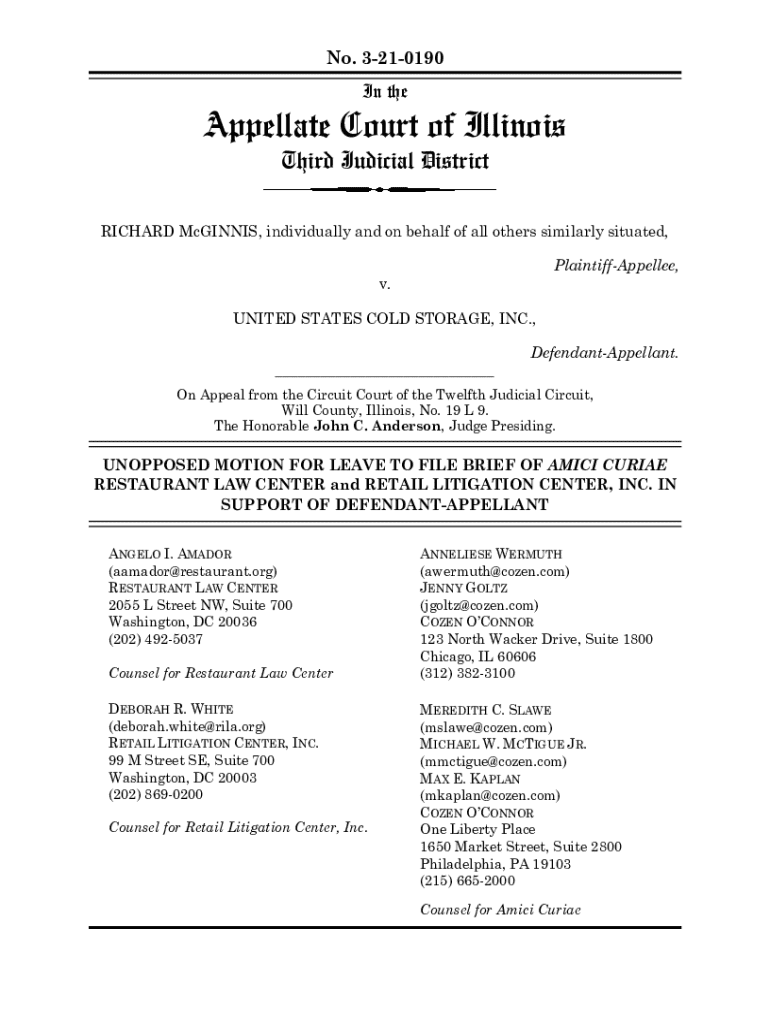 No. 3-21-0190

In the

Appellate Court of Illinois

Third Judicial District

RICHARD McGINNIS, individually and on behalf of all others similarly situated,

Plaintiff-Appellee,

v.

UNITED STATES COLD STORAGE, INC.,

Defendant-Appellant.

On Appeal from the Circuit Court of the Twelfth Judicial Circuit, Will County, Illinois, No. 19 L 9. The Honorable John C. Anderson, Judge Presiding.

UNOPPOSED MOTION FOR LEAVE TO FILE BRIEF OF AMICI CURIAE RESTAURANT LAW CENTER and RETAIL LITIGATION CENTER, INC. IN SUPPORT OF DEFENDANT-APPELLANT

ANGELO I. AMADOR
(aamador@restaurant.org)
RESTAURANT LAW CENTER
2055 L Street NW, Suite 700
Washington, DC 20036
(202) 492-5037

Counsel for Restaurant Law Center

DEBORAH R. WHITE
(deborah.white@rila.org)
RETAIL LITIGATION CENTER, INC.
99 M Street SE, Suite 700
Washington, DC 20003
(202) 869-0200

Counsel for Retail Litigation Center, Inc.

ANNELIESE WERMUTH
(awermuth@cozen.com)
JENNY GOLTZ
(jgoltz@cozen.com)
COZEN O'CONNOR
123 North Wacker Drive, Suite 1800
Chicago, IL 60606
(312) 382-3100

MEREDITH C. SLAWE
(mslawe@cozen.com)
MICHAEL W. MCTIGUE JR.
(mmctigue@cozen.com)
MAX E. KAPLAN
(mkaplan@cozen.com)
COZEN O'CONNOR
One Liberty Place
1650 Market Street, Suite 2800
Philadelphia, PA 19103
(215) 665-2000

Counsel for Amici Curiae